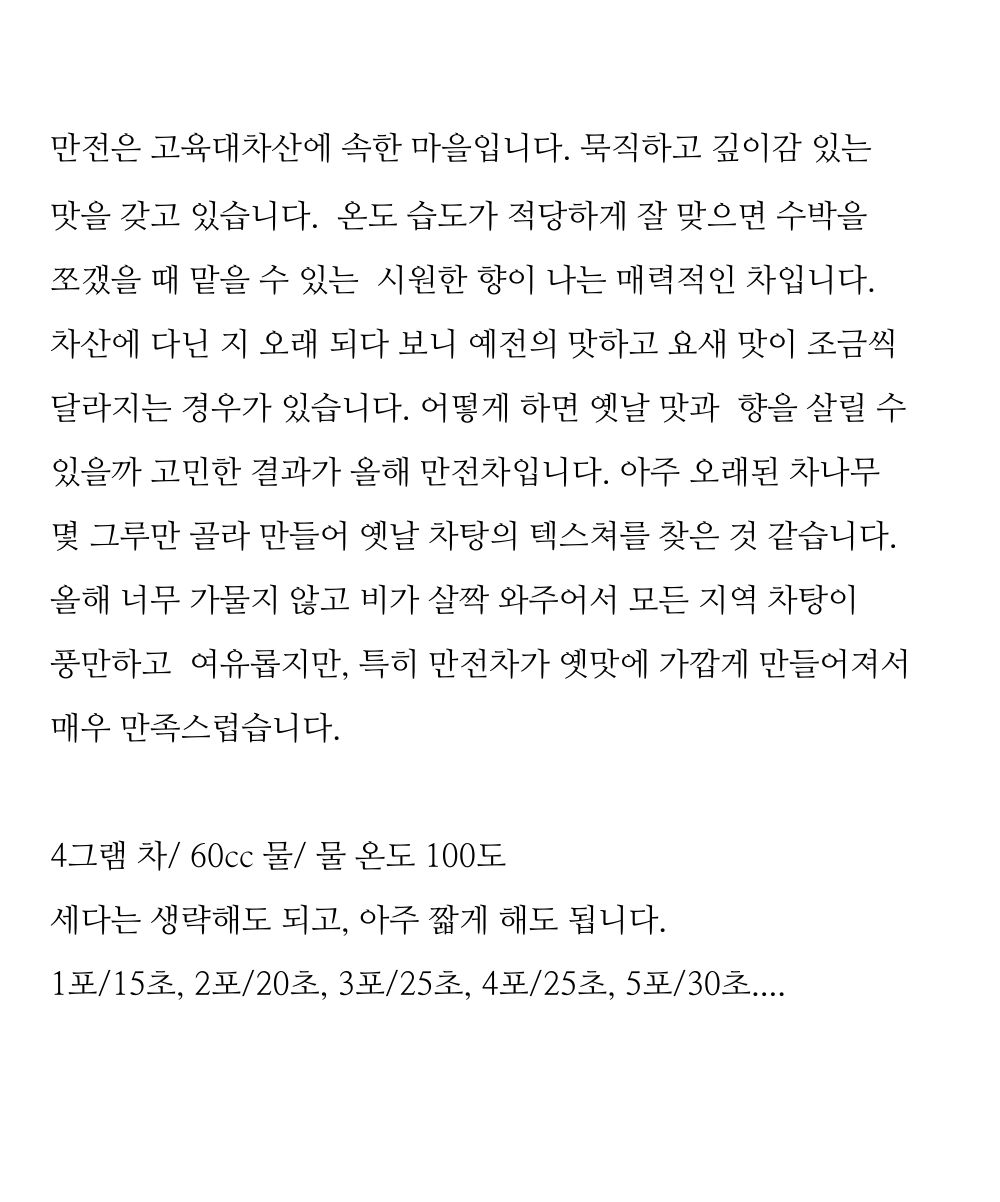 만전은 고육대차산에 속한 마을입니다. 묵직하고 깊이감 있는 맛을 갖고 있습니다. 온도 습도가 적당하게 잘 맞으면 수박을 쪼갰을 때 맡을 수 있는 시원한 향이 나는 매력적인 차입니다. 차산에 다닌 지 오래 되다 보니 예전의 맛하고 요새 맛이 조금씩 달라지는 경우가 있습니다. 어떻게 하면 옛날 맛과 향을 살릴 수 있을까 고민한 결과가 올해 만전차입니다. 아주 오래된 차나무 몇 그루만 골라 만들어 옛날 차탕의 텍스쳐를 찾은 것 같습니다. 올해 너무 가물지 않고 비가 살짝 와주어서 모든 지역 차탕이 풍만하고 여유롭지만, 특히 만전차가 옛맛에 가깝게 만들어져서 매우 만족스럽습니다.

4그램 차/ 60cc 물/ 물 온도 100도
세다는 생략해도 되고, 아주 짧게 해도 됩니다.
1포/15초, 2포/20초, 3포/25초, 4포/25초, 5포/30초....